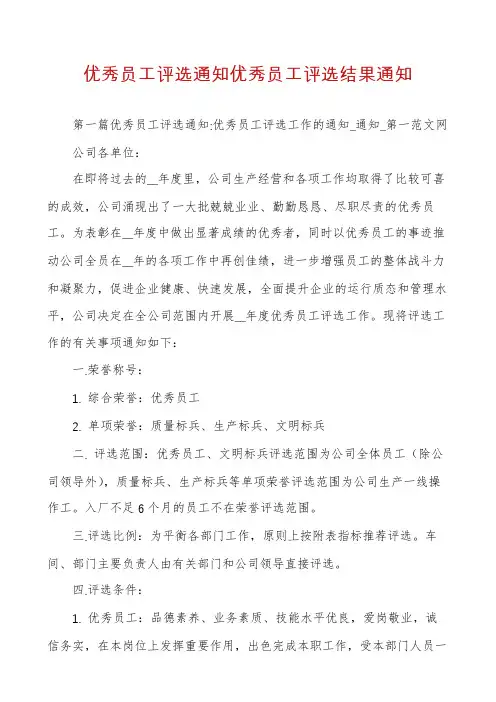 优秀员工评选通知优秀员工评选结果通知

第一篇优秀员工评选通知:优秀员工评选工作的通知_通知_第一范文网

公司各单位：

在即将过去的__年度里，公司生产经营和各项工作均取得了比较可喜的成效，公司涌现出了一大批兢兢业业、勤勤恳恳、尽职尽责的优秀员工。为表彰在__年度中做出显著成绩的优秀者，同时以优秀员工的事迹推动公司全员在__年的各项工作中再创佳绩，进一步增强员工的整体战斗力和凝聚力，促进企业健康、快速发展，全面提升企业的运行质态和管理水平，公司决定在全公司范围内开展__年度优秀员工评选工作。现将评选工作的有关事项通知如下：

一.荣誉称号：

1. 综合荣誉：优秀员工

2. 单项荣誉：质量标兵、生产标兵、文明标兵

二. 评选范围：优秀员工、文明标兵评选范围为公司全体员工（除公司领导外），质量标兵、生产标兵等单项荣誉评选范围为公司生产一线操作工。入厂不足6个月的员工不在荣誉评选范围。

三.评选比例：为平衡各部门工作，原则上按附表指标推荐评选。车间、部门主要负责人由有关部门和公司领导直接评选。

四.评选条件：

1. 优秀员工：品德素养、业务素质、技能水平优良，爱岗敬业，诚信务实，在本岗位上发挥重要作用，出色完成本职工作，受本部门人员一